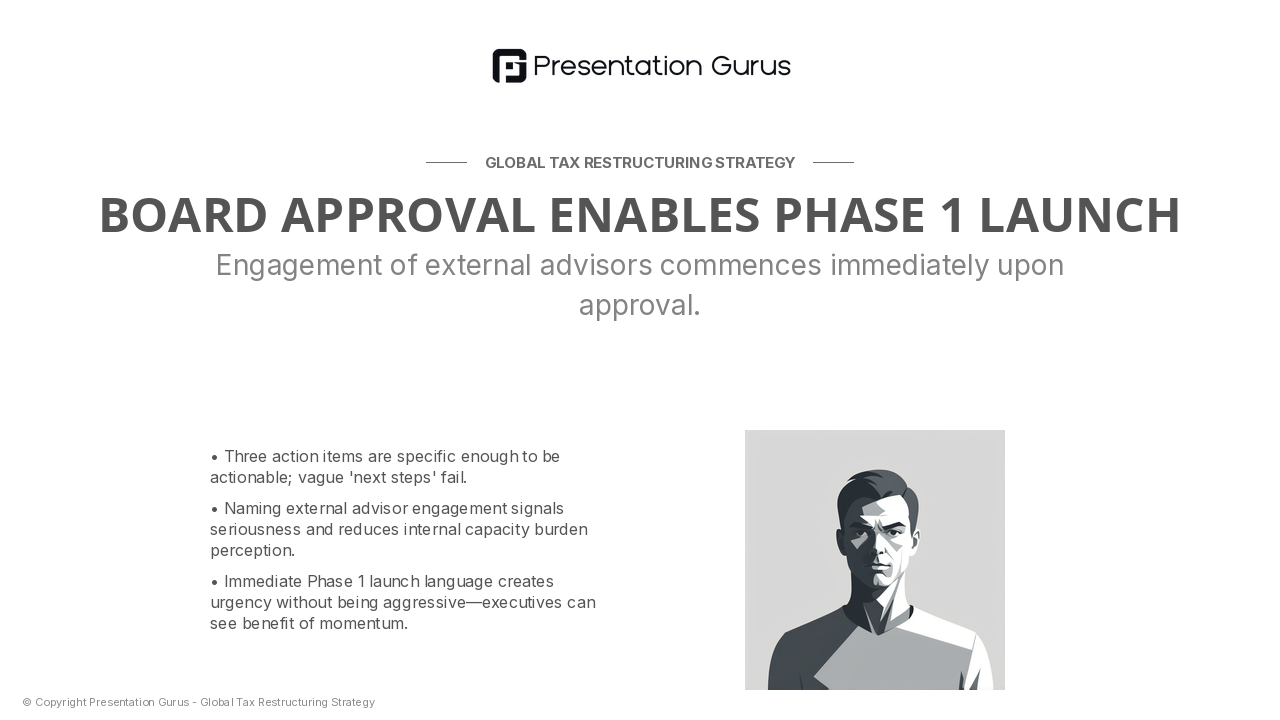 Presentation Gurus

GLOBAL TAX RESTRUCTURING STRATEGY

BOARD APPROVAL ENABLES PHASE 1 LAUNCH

Engagement of external advisors commences immediately upon approval.

• Three action items are specific enough to be actionable; vague 'next steps' fail.

• Naming external advisor engagement signals seriousness and reduces internal capacity burden perception.

• Immediate Phase 1 launch language creates urgency without being aggressive—executives can see benefit of momentum.

© Copyright Presentation Gurus - Global Tax Restructuring Strategy